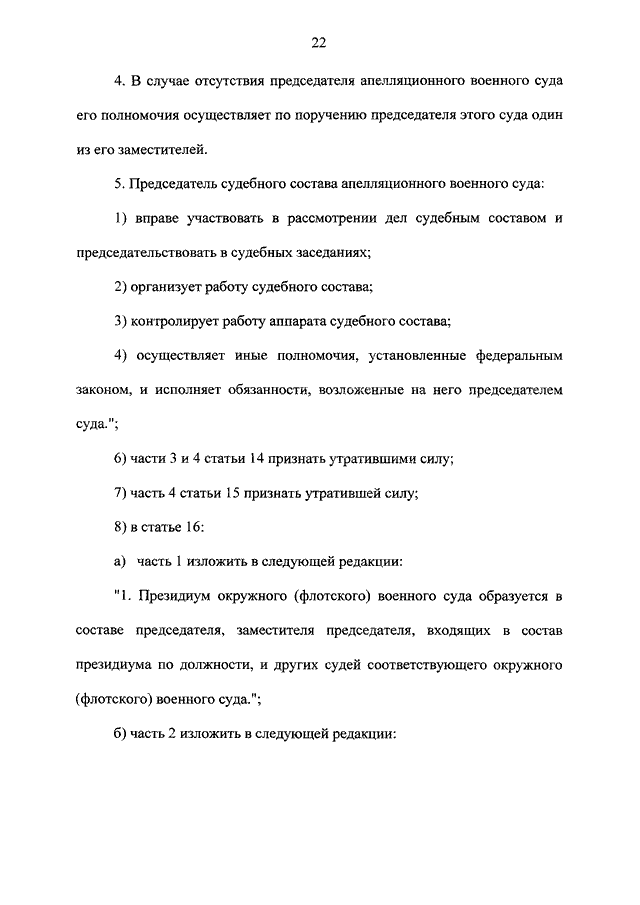 22

4. В случае отсутствия председателя апелляционного военного суда его полномочия осуществляет по поручению председателя этого суда один из его заместителей.

5. Председатель судебного состава апелляционного военного суда:

1) вправе участвовать в рассмотрении дел судебным составом и председательствовать в судебных заседаниях;

2) организует работу судебного состава;

3) контролирует работу аппарата судебного состава;

4) осуществляет иные полномочия, установленные федеральным законом, и исполняет обязанности, возложенные на него председателем суда.";

6) части 3 и 4 статьи 14 признать утратившими силу;

7) часть 4 статьи 15 признать утратившей силу;

8) в статье 16:

а) часть 1 изложить в следующей редакции:

"1. Президиум окружного (флотского) военного суда образуется в составе председателя, заместителя председателя, входящих в состав президиума по должности, и других судей соответствующего окружного (флотского) военного суда.";

б) часть 2 изложить в следующей редакции: